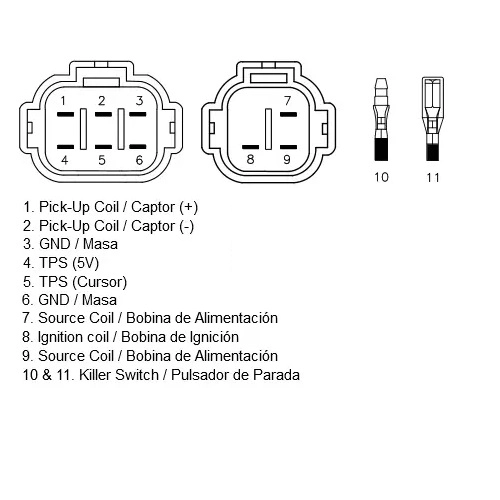 1 2 3
4 5 6

7
8 9

10 11

1. Pick-Up Coil / Captor (+)
2. Pick-Up Coil / Captor (-)
3. GND / Masa
4. TPS (5V)
5. TPS (Cursor)
6. GND / Masa
7. Source Coil / Bobina de Alimentación
8. Ignition coil / Bobina de Ignición
9. Source Coil / Bobina de Alimentación
10 & 11. Killer Switch / Pulsador de Parada